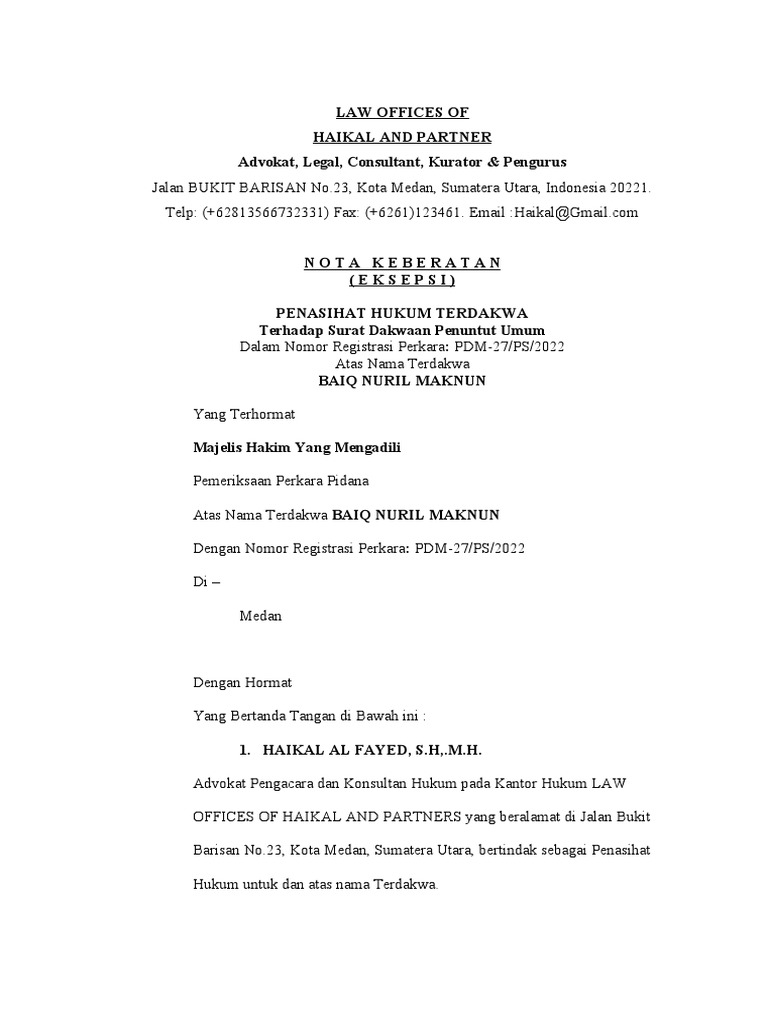 LAW OFFICES OF
HAIKAL AND PARTNER
Advokat, Legal, Consultant, Kurator & Pengurus
Jalan BUKIT BARISAN No.23, Kota Medan, Sumatera Utara, Indonesia 20221.
Telp: (+62813566732331) Fax: (+6261)123461. Email :Haikal@Gmail.com

N O T A   K E B E R A T A N
( E K S E P S I )

PENASIHAT HUKUM TERDAKWA
Terhadap Surat Dakwaan Penuntut Umum
Dalam Nomor Registrasi Perkara: PDM-27/PS/2022
Atas Nama Terdakwa
BAIQ NURIL MAKNUN

Yang Terhormat

Majelis Hakim Yang Mengadili

Pemeriksaan Perkara Pidana

Atas Nama Terdakwa BAIQ NURIL MAKNUN

Dengan Nomor Registrasi Perkara: PDM-27/PS/2022

Di –

Medan

Dengan Hormat

Yang Bertanda Tangan di Bawah ini :

1. HAIKAL AL FAYED, S.H,.M.H.

Advokat Pengacara dan Konsultan Hukum pada Kantor Hukum LAW OFFICES OF HAIKAL AND PARTNERS yang beralamat di Jalan Bukit Barisan No.23, Kota Medan, Sumatera Utara, bertindak sebagai Penasihat Hukum untuk dan atas nama Terdakwa.